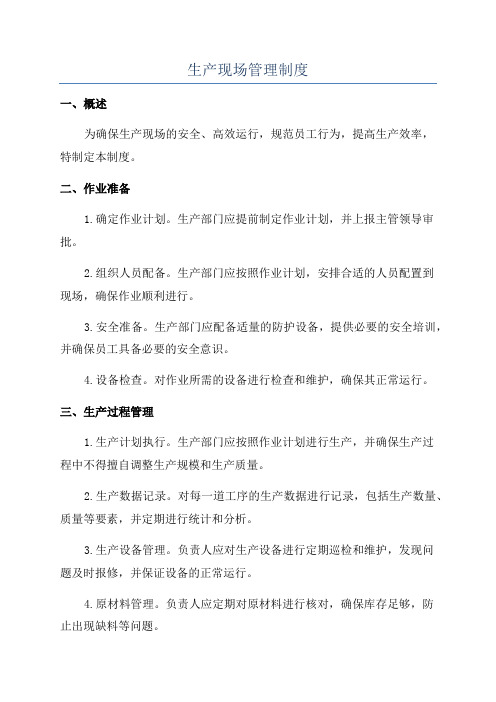 生产现场管理制度

一、概述

为确保生产现场的安全、高效运行，规范员工行为，提高生产效率，特制定本制度。

二、作业准备

1.确定作业计划。生产部门应提前制定作业计划，并上报主管领导审批。

2.组织人员配备。生产部门应按照作业计划，安排合适的人员配置到现场，确保作业顺利进行。

3.安全准备。生产部门应配备适量的防护设备，提供必要的安全培训，并确保员工具备必要的安全意识。

4.设备检查。对作业所需的设备进行检查和维护，确保其正常运行。

三、生产过程管理

1.生产计划执行。生产部门应按照作业计划进行生产，并确保生产过程中不得擅自调整生产规模和生产质量。

2.生产数据记录。对每一道工序的生产数据进行记录，包括生产数量、质量等要素，并定期进行统计和分析。

3.生产设备管理。负责人应对生产设备进行定期巡检和维护，发现问题及时报修，并保证设备的正常运行。

4.原材料管理。负责人应定期对原材料进行核对，确保库存足够，防止出现缺料等问题。